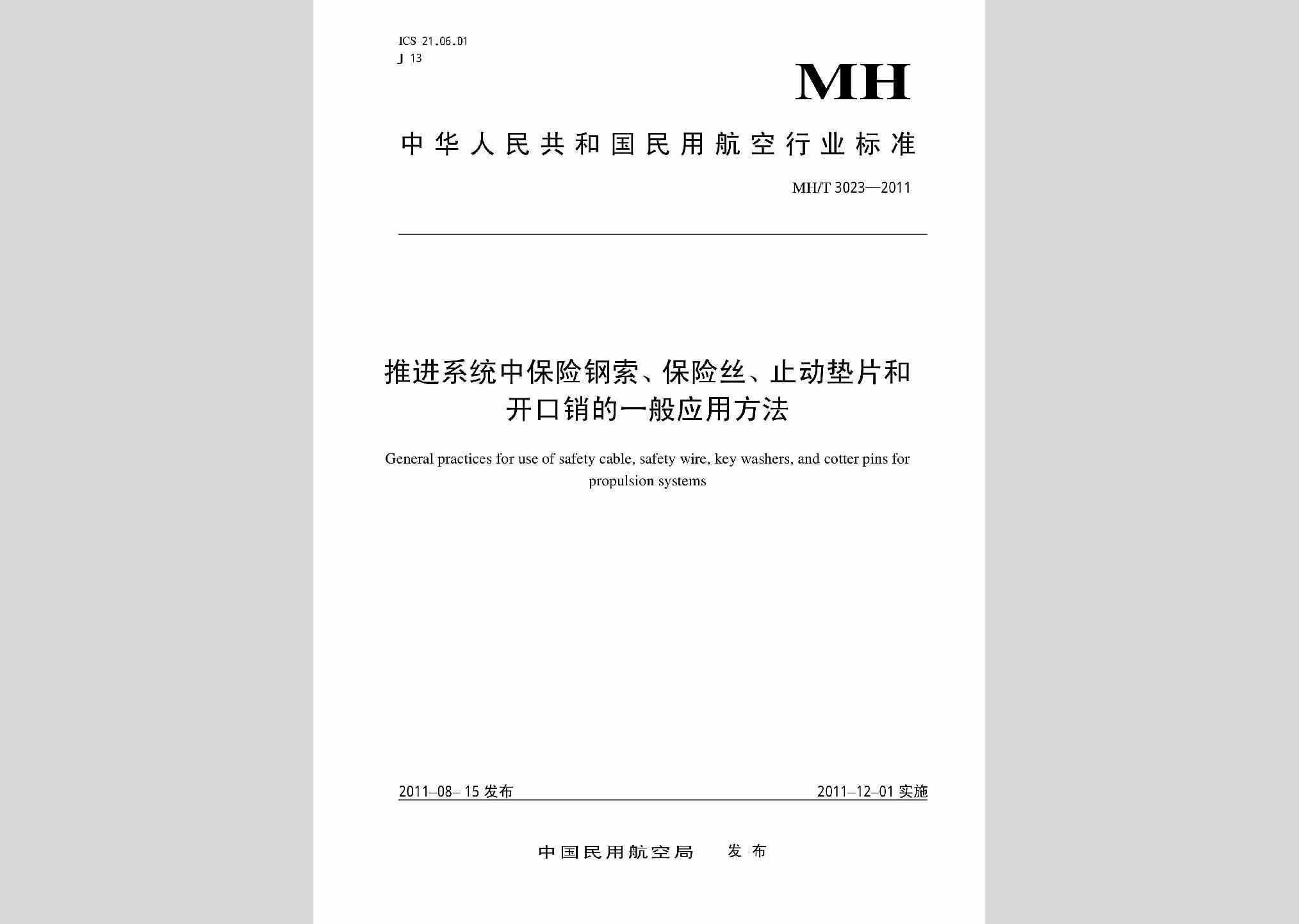 ICS 21.06.01
J 13

MH

中华人民共和国民用航空行业标准

MH/T 3023—2011

推进系统中保险钢索、保险丝、止动垫片和开口销的一般应用方法

General practices for use of safety cable, safety wire, key washers, and cotter pins for propulsion systems

2011–08–15 发布

2011–12–01 实施

中国民用航空局 发布